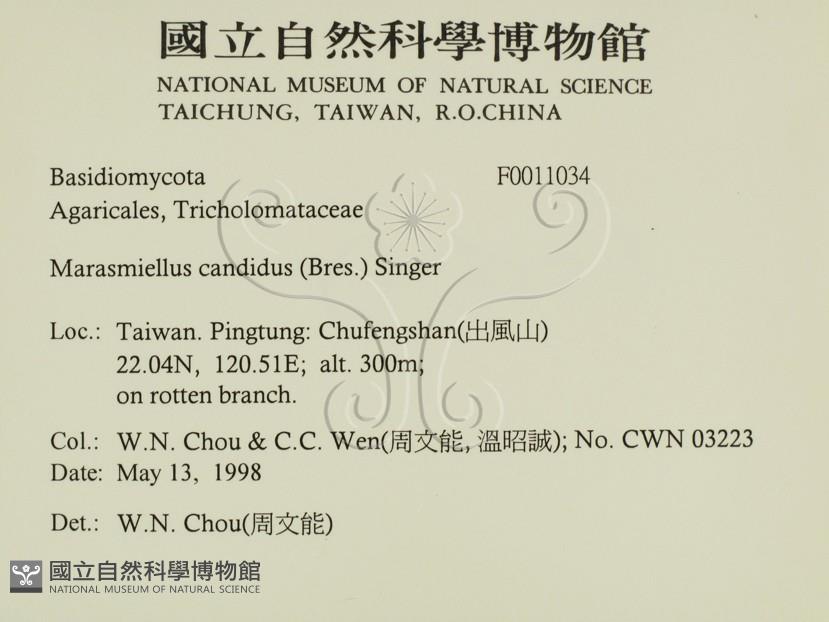 國立自然科學博物館
NATIONAL MUSEUM OF NATURAL SCIENCE
TAICHUNG, TAIWAN, R.O.CHINA

Basidiomycota F0011034
Agaricales, Tricholomataceae

Marasmiellus candidus (Bres.) Singer

Loc.: Taiwan. Pingtung: Chufengshan(出風山)
22.04N, 120.51E; alt. 300m;
on rotten branch.

Col.: W.N. Chou & C.C. Wen(周文能, 溫昭誠); No. CWN 03223
Date: May 13, 1998

Det.: W.N. Chou(周文能)

國立自然科學博物館
NATIONAL MUSEUM OF NATURAL SCIENCE